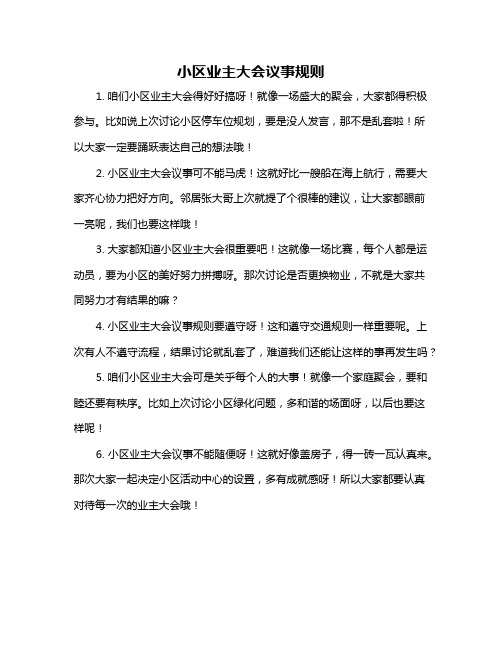 小区业主大会议事规则

1. 咱们小区业主大会得好好搞呀！就像一场盛大的聚会，大家都得积极参与。比如说上次讨论小区停车位规划，要是没人发言，那不是乱套啦！所以大家一定要踊跃表达自己的想法哦！

2. 小区业主大会议事可不能马虎！这就好比一艘船在海上航行，需要大家齐心协力把好方向。邻居张大哥上次就提了个很棒的建议，让大家都眼前一亮呢，我们也要这样哦！

3. 大家都知道小区业主大会很重要吧！这就像一场比赛，每个人都是运动员，要为小区的美好努力拼搏呀。那次讨论是否更换物业，不就是大家共同努力才有结果的嘛？

4. 小区业主大会议事规则要遵守呀！这和遵守交通规则一样重要呢。上次有人不遵守流程，结果讨论就乱套了，难道我们还能让这样的事再发生吗？

5. 咱们小区业主大会可是关乎每个人的大事！就像一个家庭聚会，要和睦还要有秩序。比如上次讨论小区绿化问题，多和谐的场面呀，以后也要这样呢！

6. 小区业主大会议事不能随便呀！这就好像盖房子，得一砖一瓦认真来。那次大家一起决定小区活动中心的设置，多有成就感呀！所以大家都要认真对待每一次的业主大会哦！